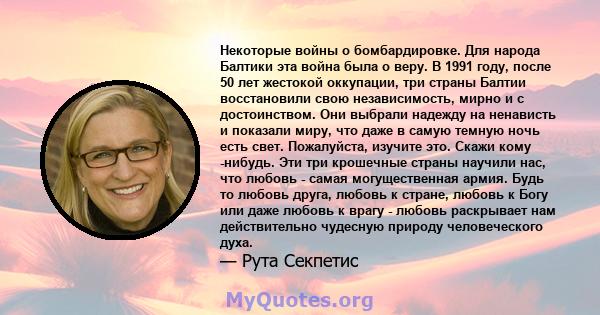 Некоторые войны о бомбардировке. Для народа Балтики эта война была о веру. В 1991 году, после 50 лет жестокой оккупации, три страны Балтии восстановили свою независимость, мирно и с достоинством. Они выбрали надежду на ненависть и показали миру, что даже в самую темную ночь есть свет. Пожалуйста, изучите это. Скажи кому -нибудь. Эти три крошечные страны научили нас, что любовь - самая могущественная армия. Будь то любовь друга, любовь к стране, любовь к Богу или даже любовь к врагу - любовь раскрывает нам действительно чудесную природу человеческого духа.

— Рута Секпетис

MyQuotes.org